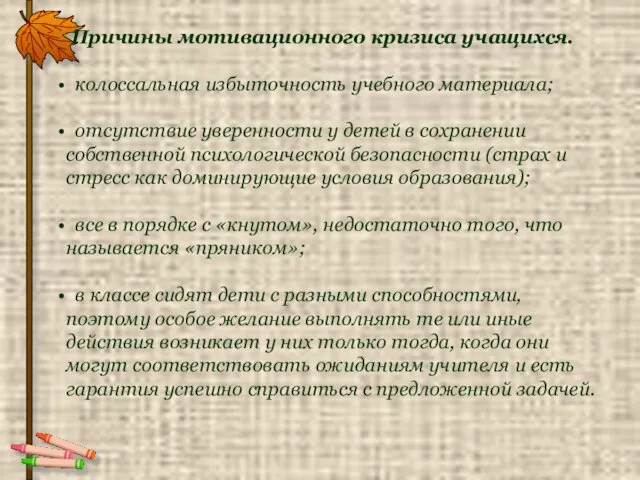 Причины мотивационного кризиса учащихся.

• колоссальная избыточность учебного материала;

• отсутствие уверенности у детей в сохранении собственной психологической безопасности (страх и стресс как доминирующие условия образования);

• все в порядке с «кнутом», недостаточно того, что называется «пряником»;

• в классе сидят дети с разными способностями, поэтому особое желание выполнять те или иные действия возникает у них только тогда, когда они могут соответствовать ожиданиям учителя и есть гарантия успешно справиться с предложенной задачей.